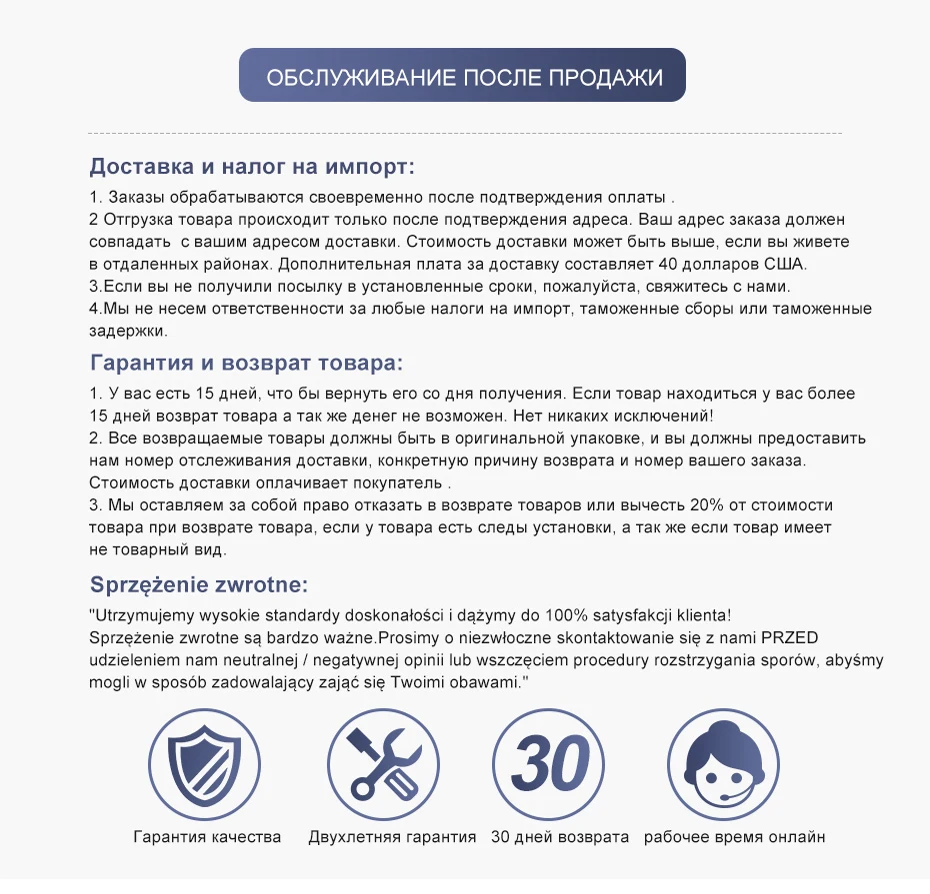 ОБСЛУЖИВАНИЕ ПОСЛЕ ПРОДАЖИ

Доставка и налог на импорт:

1. Заказы обрабатываются своевременно после подтверждения оплаты .
2 Отгрузка товара происходит только после подтверждения адреса. Ваш адрес заказа должен совпадать с вашим адресом доставки. Стоимость доставки может быть выше, если вы живете в отдаленных районах. Дополнительная плата за доставку составляет 40 долларов США.
3.Если вы не получили посылку в установленные сроки, пожалуйста, свяжитесь с нами.
4.Мы не несем ответственности за любые налоги на импорт, таможенные сборы или таможенные задержки.

Гарантия и возврат товара:

1. У вас есть 15 дней, что бы вернуть его со дня получения. Если товар находиться у вас более 15 дней возврат товара а так же денег не возможен. Нет никаких исключений!
2. Все возвращаемые товары должны быть в оригинальной упаковке, и вы должны предоставить нам номер отслеживания доставки, конкретную причину возврата и номер вашего заказа. Стоимость доставки оплачивает покупатель .
3. Мы оставляем за собой право отказать в возврате товаров или вычесть 20% от стоимости товара при возврате товара, если у товара есть следы установки, а так же если товар имеет не товарный вид.

Sprzężenie zwrotne:

"Utrzymujemy wysokie standardy doskonałości i dążymy do 100% satysfakcji klienta!
Sprzężenie zwrotne są bardzo ważne.Prosimy o niezwłoczne skontaktowanie się z nami PRZED udzieleniem nam neutralnej / negatywnej opinii lub wszczęciem procedury rozstrzygania sporów, abyśmy mogli w sposób zadowalający zająć się Twoimi obawami."

30

Гарантия качества
Двухлетняя гарантия
30 дней возврата
рабочее время онлайн